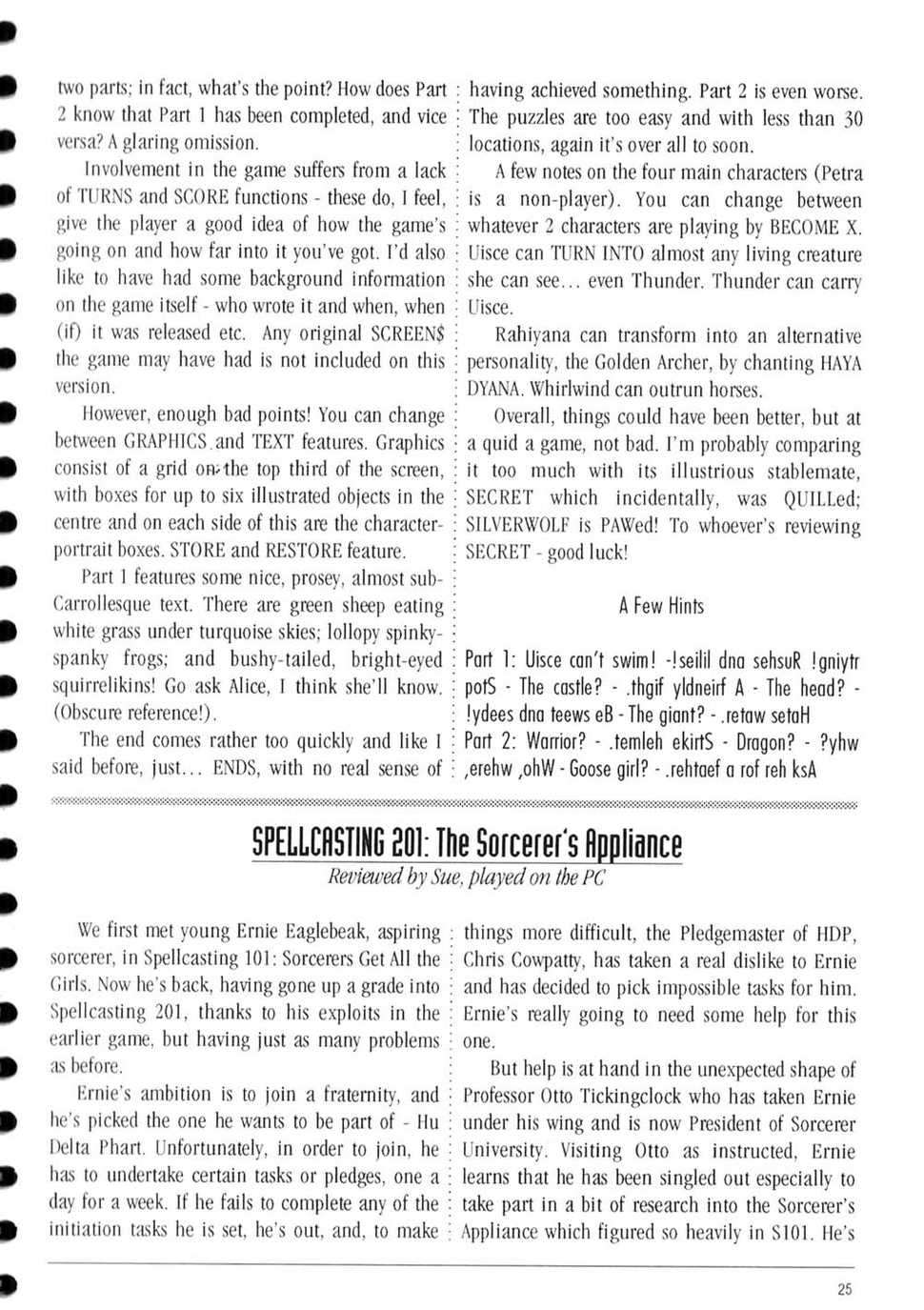 two parts; in fact, what's the point? How does Part 2 know that Part 1 has been completed, and vice versa? A glaring omission.

Involvement in the game suffers from a lack of TURNS and SCORE functions - these do, I feel, give the player a good idea of how the game's going on and how far into it you've got. I'd also like to have had some background information on the game itself - who wrote it and when, when (if) it was released etc. Any original SCREEN$ the game may have had is not included on this version.

However, enough bad points! You can change between GRAPHICS and TEXT features. Graphics consist of a grid on the top third of the screen, with boxes for up to six illustrated objects in the centre and on each side of this are the character-portrait boxes. STORE and RESTORE feature.

Part 1 features some nice, prosey, almost sub-Carrollesque text. There are green sheep eating white grass under turquoise skies; lollopy spinky-spanky frogs; and bushy-tailed, bright-eyed squirrelikins! Go ask Alice, I think she'll know. (Obscure reference!).

The end comes rather too quickly and like I said before, just... ENDS, with no real sense of having achieved something. Part 2 is even worse. The puzzles are too easy and with less than 30 locations, again it's over all to soon.

A few notes on the four main characters (Petra is a non-player). You can change between whatever 2 characters are playing by BECOME X. Uisce can TURN INTO almost any living creature she can see... even Thunder. Thunder can carry Uisce.

Rahiyana can transform into an alternative personality, the Golden Archer, by chanting HAYA DYANA. Whirlwind can outrun horses.

Overall, things could have been better, but at a quid a game, not bad. I'm probably comparing it too much with its illustrious stablemate, SECRET which incidentally, was QUILLed; SILVERWOLF is PAWed! To whoever's reviewing SECRET - good luck!

A Few Hints

Part 1: Uisce can't swim! -!seilil dna sehsuR !gniytr potS - The castle? - .thgif yldneirf A - The head? - !ydees dna teews eB - The giant? - .retaw setaH
Part 2: Warrior? - .temleh ekirtS - Dragon? - ?yhw ,erehw ,ohW - Goose girl? - .rehtaef a rof reh ksA

SPELLCASTING 201: The Sorcerer's Appliance
Reviewed by Sue, played on the PC

We first met young Ernie Eaglebeak, aspiring sorcerer, in Spellcasting 101: Sorcerers Get All the Girls. Now he's back, having gone up a grade into Spellcasting 201, thanks to his exploits in the earlier game, but having just as many problems as before.

Ernie's ambition is to join a fraternity, and he's picked the one he wants to be part of - Hu Delta Phart. Unfortunately, in order to join, he has to undertake certain tasks or pledges, one a day for a week. If he fails to complete any of the initiation tasks he is set, he's out, and, to make things more difficult, the Pledgemaster of HDP, Chris Cowpatty, has taken a real dislike to Ernie and has decided to pick impossible tasks for him. Ernie's really going to need some help for this one.

But help is at hand in the unexpected shape of Professor Otto Tickingclock who has taken Ernie under his wing and is now President of Sorcerer University. Visiting Otto as instructed, Ernie learns that he has been singled out especially to take part in a bit of research into the Sorcerer's Appliance which figured so heavily in S101. He's

25